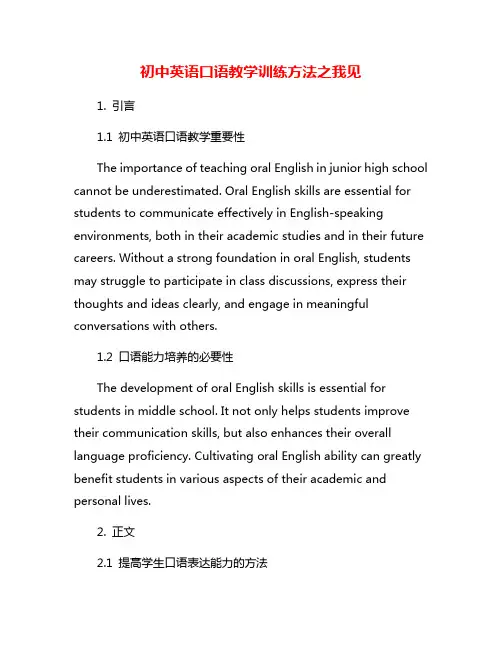 初中英语口语教学训练方法之我见

1. 引言

1.1 初中英语口语教学重要性

The importance of teaching oral English in junior high school cannot be underestimated. Oral English skills are essential for students to communicate effectively in English-speaking environments, both in their academic studies and in their future careers. Without a strong foundation in oral English, students may struggle to participate in class discussions, express their thoughts and ideas clearly, and engage in meaningful conversations with others.

1.2 口语能力培养的必要性

The development of oral English skills is essential for students in middle school. It not only helps students improve their communication skills, but also enhances their overall language proficiency. Cultivating oral English ability can greatly benefit students in various aspects of their academic and personal lives.

2. 正文

2.1 提高学生口语表达能力的方法